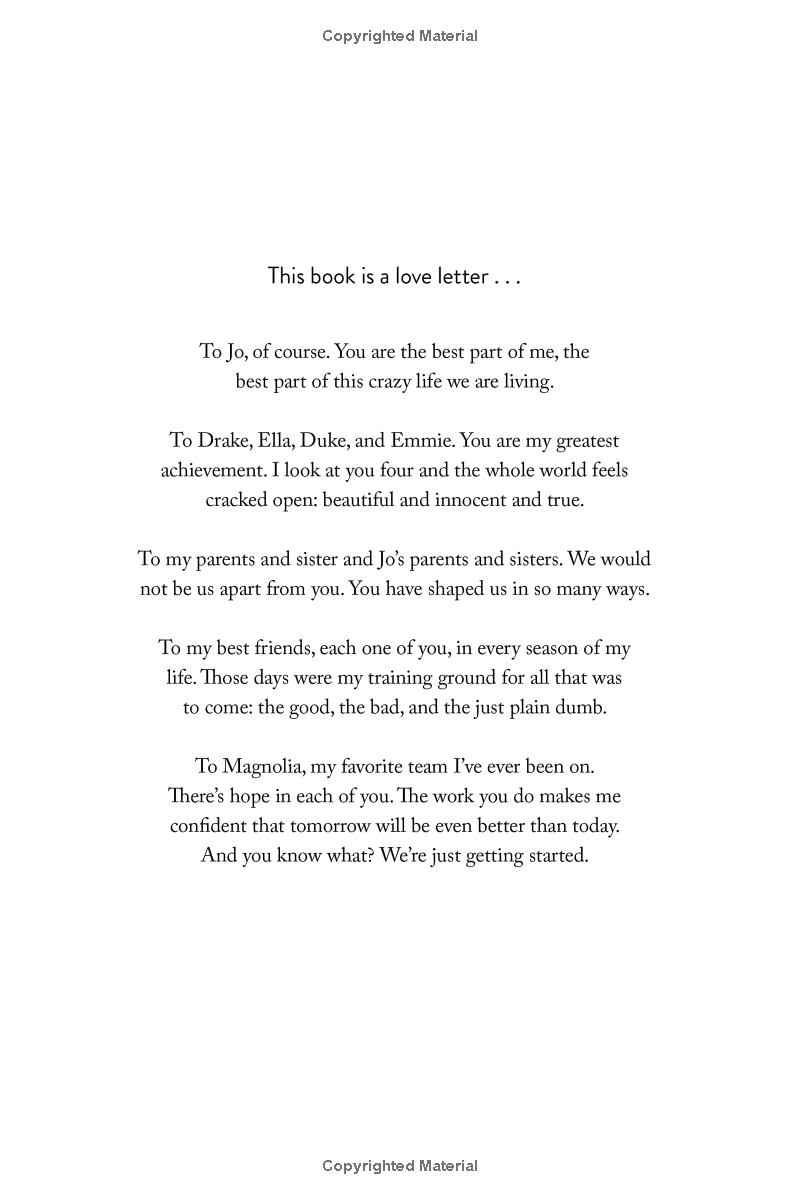 Copyrighted Material

This book is a love letter . . .

To Jo, of course. You are the best part of me, the best part of this crazy life we are living.

To Drake, Ella, Duke, and Emmie. You are my greatest achievement. I look at you four and the whole world feels cracked open: beautiful and innocent and true.

To my parents and sister and Jo's parents and sisters. We would not be us apart from you. You have shaped us in so many ways.

To my best friends, each one of you, in every season of my life. Those days were my training ground for all that was to come: the good, the bad, and the just plain dumb.

To Magnolia, my favorite team I've ever been on. There's hope in each of you. The work you do makes me confident that tomorrow will be even better than today. And you know what? We're just getting started.

Copyrighted Material